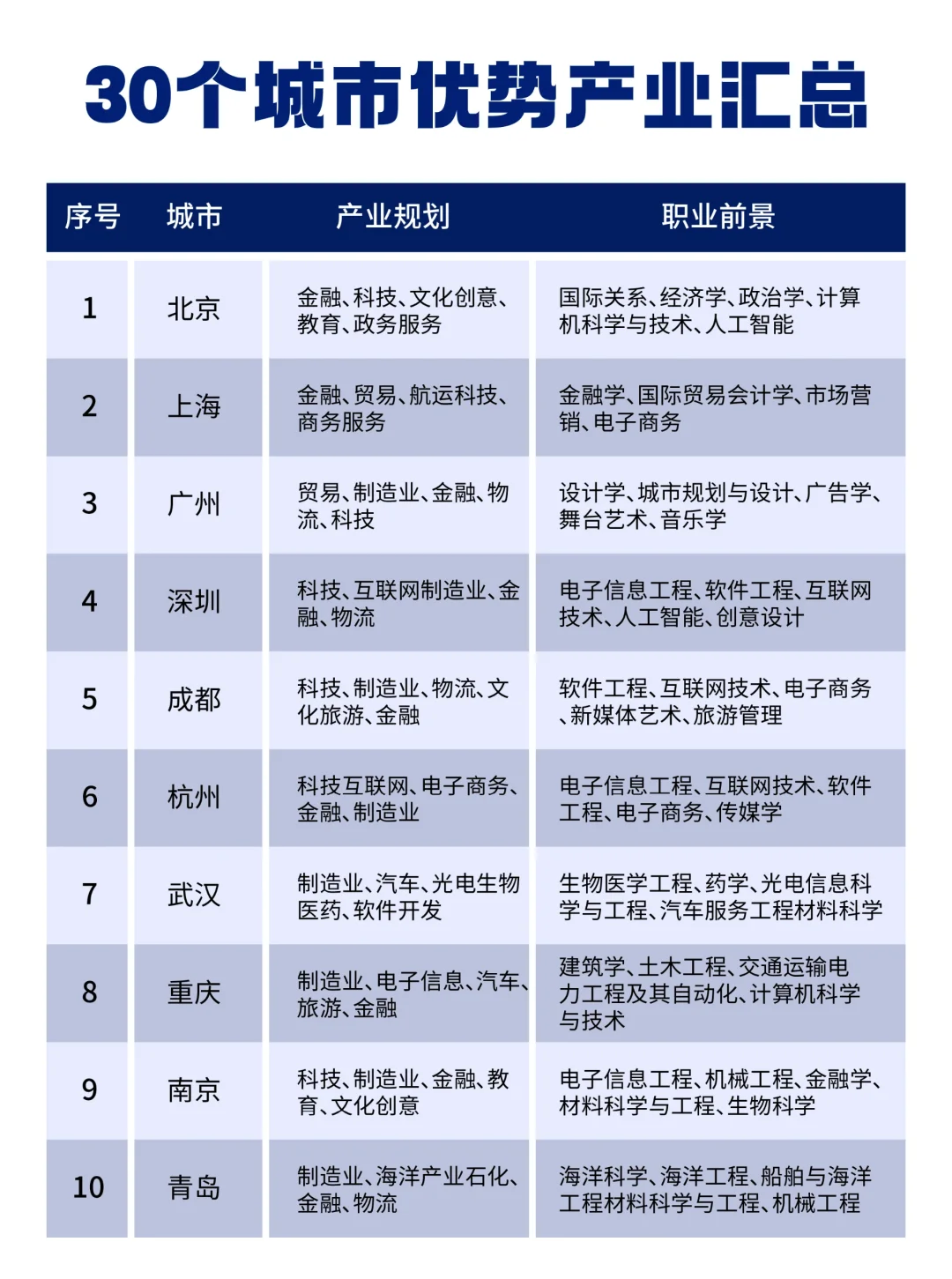 30个城市优势产业汇总

| 序号 | 城市 | 产业规划 | 职业前景 |
|---|---|---|---|
| 1 | 北京 | 金融、科技、文化创意、教育、政务服务 | 国际关系、经济学、政治学、计算机科学与技术、人工智能 |
| 2 | 上海 | 金融、贸易、航运科技、商务服务 | 金融学、国际贸易会计学、市场营销、电子商务 |
| 3 | 广州 | 贸易、制造业、金融、物流、科技 | 设计学、城市规划与设计、广告学、舞台艺术、音乐学 |
| 4 | 深圳 | 科技、互联网制造业、金融、物流 | 电子信息工程、软件工程、互联网技术、人工智能、创意设计 |
| 5 | 成都 | 科技、制造业、物流、文化旅游、金融 | 软件工程、互联网技术、电子商务、新媒体艺术、旅游管理 |
| 6 | 杭州 | 科技互联网、电子商务、金融、制造业 | 电子信息工程、互联网技术、软件工程、电子商务、传媒学 |
| 7 | 武汉 | 制造业、汽车、光电生物医药、软件开发 | 生物医学工程、药学、光电信息科学与工程、汽车服务工程材料科学 |
| 8 | 重庆 | 制造业、电子信息、汽车、旅游、金融 | 建筑学、土木工程、交通运输电力工程及其自动化、计算机科学与技术 |
| 9 | 南京 | 科技、制造业、金融、教育、文化创意 | 电子信息工程、机械工程、金融学、材料科学与工程、生物科学 |
| 10 | 青岛 | 制造业、海洋产业石化、金融、物流 | 海洋科学、海洋工程、船舶与海洋工程材料科学与工程、机械工程 |